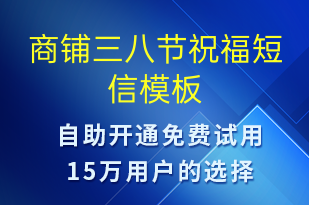 商铺三八节祝福短信模板

自助开通免费试用
15万用户的选择